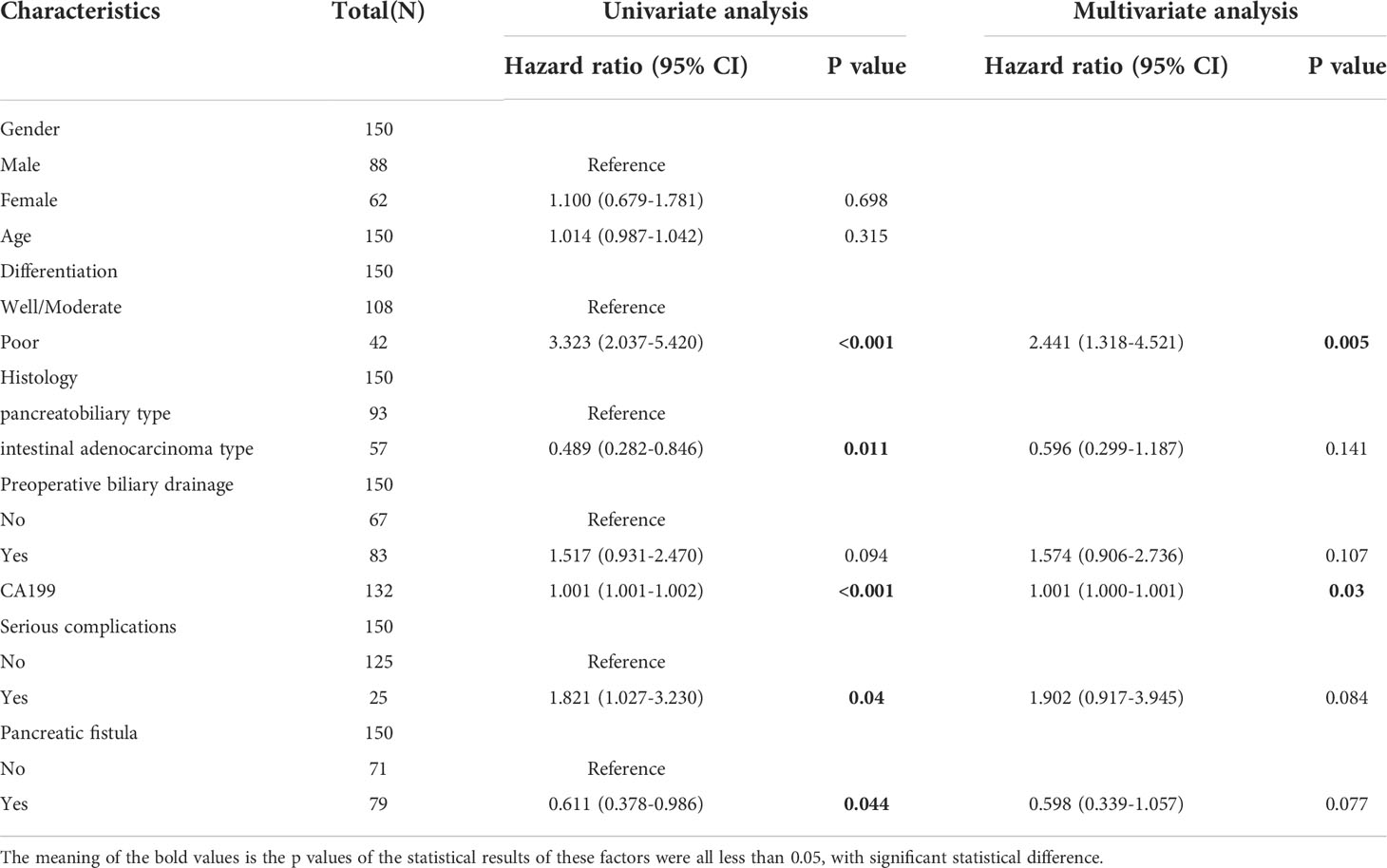 | Characteristics | Total(N) | Univariate analysis | | Multivariate analysis | |
|---|---|---|---|---|---|
| | | Hazard ratio (95% CI) | P value | Hazard ratio (95% CI) | P value |
| Gender | 150 | | | | |
| Male | 88 | Reference | | | |
| Female | 62 | 1.100 (0.679-1.781) | 0.698 | | |
| Age | 150 | 1.014 (0.987-1.042) | 0.315 | | |
| Differentiation | 150 | | | | |
| Well/Moderate | 108 | Reference | | | |
| Poor | 42 | 3.323 (2.037-5.420) | <0.001 | 2.441 (1.318-4.521) | 0.005 |
| Histology | 150 | | | | |
| pancreatobiliary type | 93 | Reference | | | |
| intestinal adenocarcinoma type | 57 | 0.489 (0.282-0.846) | 0.011 | 0.596 (0.299-1.187) | 0.141 |
| Preoperative biliary drainage | 150 | | | | |
| No | 67 | Reference | | | |
| Yes | 83 | 1.517 (0.931-2.470) | 0.094 | 1.574 (0.906-2.736) | 0.107 |
| CA199 | 132 | 1.001 (1.001-1.002) | <0.001 | 1.001 (1.000-1.001) | 0.03 |
| Serious complications | 150 | | | | |
| No | 125 | Reference | | | |
| Yes | 25 | 1.821 (1.027-3.230) | 0.04 | 1.902 (0.917-3.945) | 0.084 |
| Pancreatic fistula | 150 | | | | |
| No | 71 | Reference | | | |
| Yes | 79 | 0.611 (0.378-0.986) | 0.044 | 0.598 (0.339-1.057) | 0.077 |

The meaning of the bold values is the p values of the statistical results of these factors were all less than 0.05, with significant statistical difference.